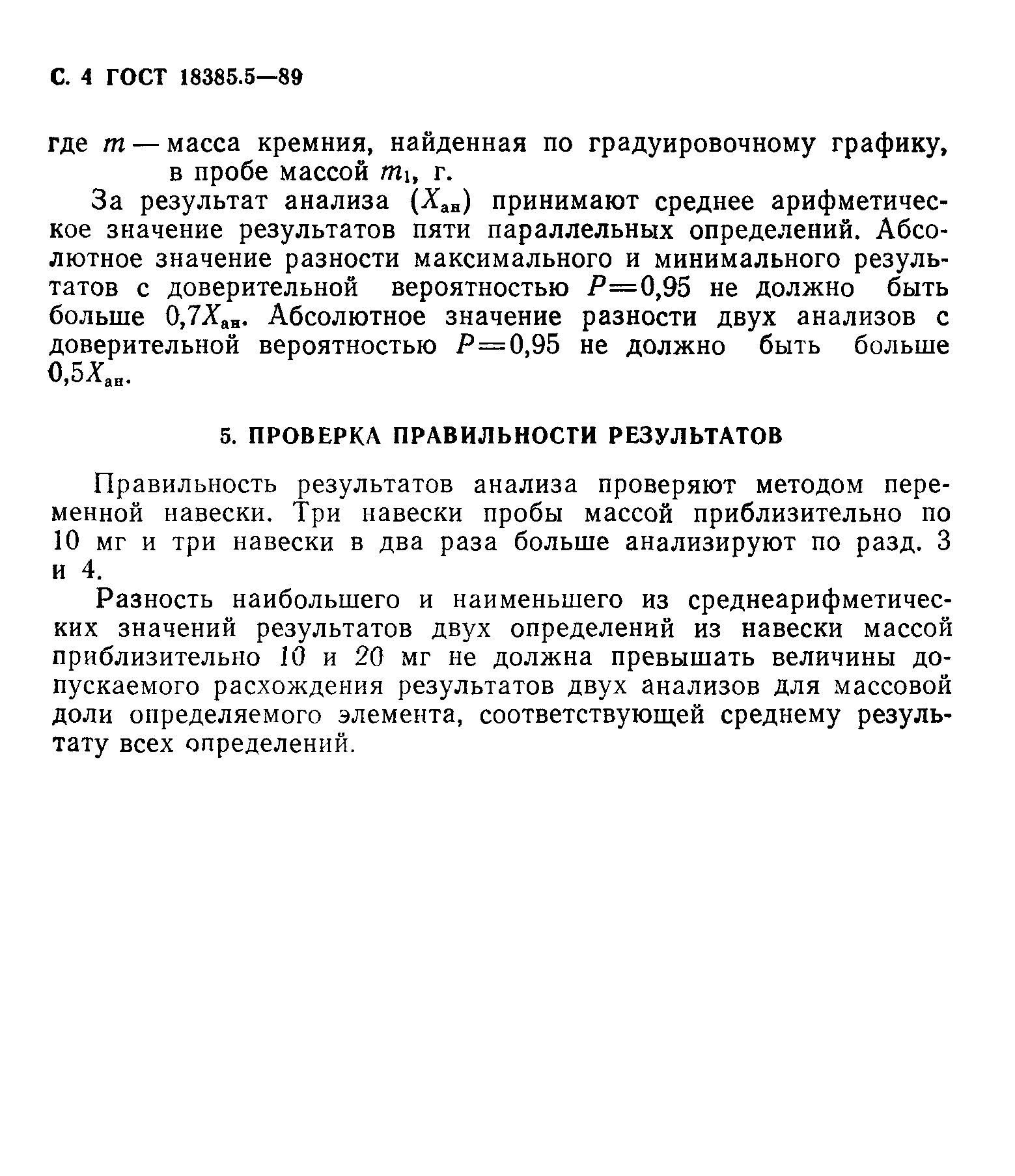 С. 4 ГОСТ 18385.5—89

где $m$ — масса кремния, найденная по градуировочному графику, в пробе массой $m_1$, г.

За результат анализа ($X_{ан}$) принимают среднее арифметическое значение результатов пяти параллельных определений. Абсолютное значение разности максимального и минимального результатов с доверительной вероятностью $P=0,95$ не должно быть больше $0,7X_{ан}$. Абсолютное значение разности двух анализов с доверительной вероятностью $P=0,95$ не должно быть больше $0,5X_{ан}$.

5. ПРОВЕРКА ПРАВИЛЬНОСТИ РЕЗУЛЬТАТОВ

Правильность результатов анализа проверяют методом переменной навески. Три навески пробы массой приблизительно по 10 мг и три навески в два раза больше анализируют по разд. 3 и 4.

Разность наибольшего и наименьшего из среднеарифметических значений результатов двух определений из навески массой приблизительно 10 и 20 мг не должна превышать величины допускаемого расхождения результатов двух анализов для массовой доли определяемого элемента, соответствующей среднему результату всех определений.